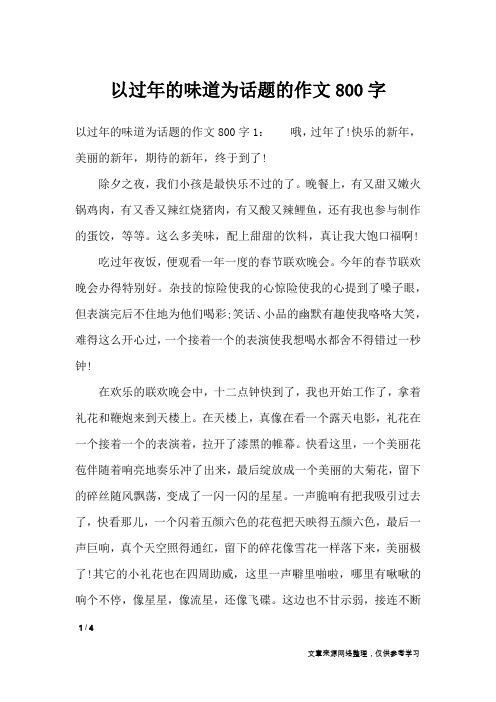 以过年的味道为话题的作文 800 字

以过年的味道为话题的作文 800 字 1：　　哦，过年了!快乐的新年，美丽的新年，期待的新年，终于到了!

除夕之夜，我们小孩是最快乐不过的了。晚餐上，有又甜又嫩火锅鸡肉，有又香又辣红烧猪肉，有又酸又辣鲤鱼，还有我也参与制作的蛋饺，等等。这么多美味，配上甜甜的饮料，真让我大饱口福啊!

吃过年夜饭，便观看一年一度的春节联欢晚会。今年的春节联欢晚会办得特别好。杂技的惊险使我的心惊险使我的心提到了嗓子眼，但表演完后不住地为他们喝彩;笑话、小品的幽默有趣使我咯咯大笑，难得这么开心过，一个接着一个的表演使我想喝水都舍不得错过一秒钟!

在欢乐的联欢晚会中，十二点钟快到了，我也开始工作了，拿着礼花和鞭炮来到天楼上。在天楼上，真像在看一个露天电影，礼花在一个接着一个的表演着，拉开了漆黑的帷幕。快看这里，一个美丽花苞伴随着响亮地奏乐冲了出来，最后绽放成一个美丽的大菊花，留下的碎丝随风飘荡，变成了一闪一闪的星星。一声脆响有把我吸引过去了，快看那儿，一个闪着五颜六色的花苞把天映得五颜六色，最后一声巨响，真个天空照得通红，留下的碎花像雪花一样落下来，美丽极了!其它的小礼花也在四周助威，这里一声噼里啪啦，哪里有啾啾的响个不停，像星星，像流星，还像飞碟。这边也不甘示弱，接连不断

1 / 4

文章来源网络整理，仅供参考学习